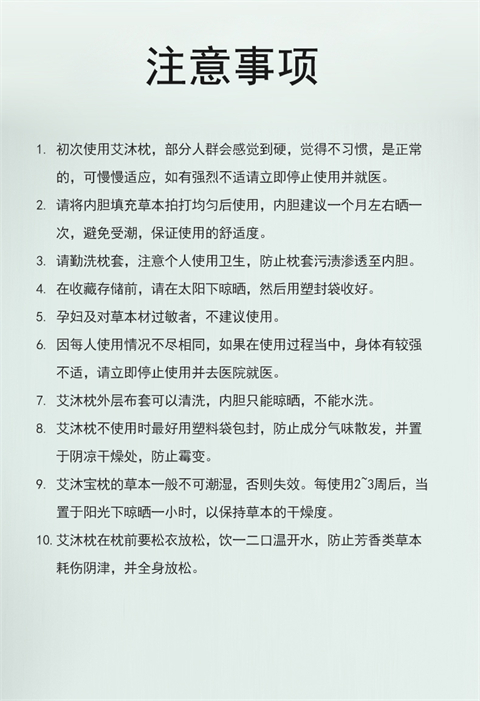 注意事项

1. 初次使用艾沐枕，部分人群会感觉到硬，觉得不习惯，是正常的，可慢慢适应，如有强烈不适请立即停止使用并就医。

2. 请将内胆填充草本拍打均匀后使用，内胆建议一个月左右晒一次，避免受潮，保证使用的舒适度。

3. 请勤洗枕套，注意个人使用卫生，防止枕套污渍渗透至内胆。

4. 在收藏存储前，请在太阳下晾晒，然后用塑封袋收好。

5. 孕妇及对草本材过敏者，不建议使用。

6. 因每人使用情况不尽相同，如果在使用过程当中，身体有较强不适，请立即停止使用并去医院就医。

7. 艾沐枕外层布套可以清洗，内胆只能晾晒，不能水洗。

8. 艾沐枕不使用时最好用塑料袋包封，防止成分气味散发，并置于阴凉干燥处，防止霉变。

9. 艾沐宝枕的草本一般不可潮湿，否则失效。每使用2~3周后，当置于阳光下晾晒一小时，以保持草本的干燥度。

10. 艾沐枕在枕前要松衣放松，饮一二口温开水，防止芳香类草本耗伤阴津，并全身放松。